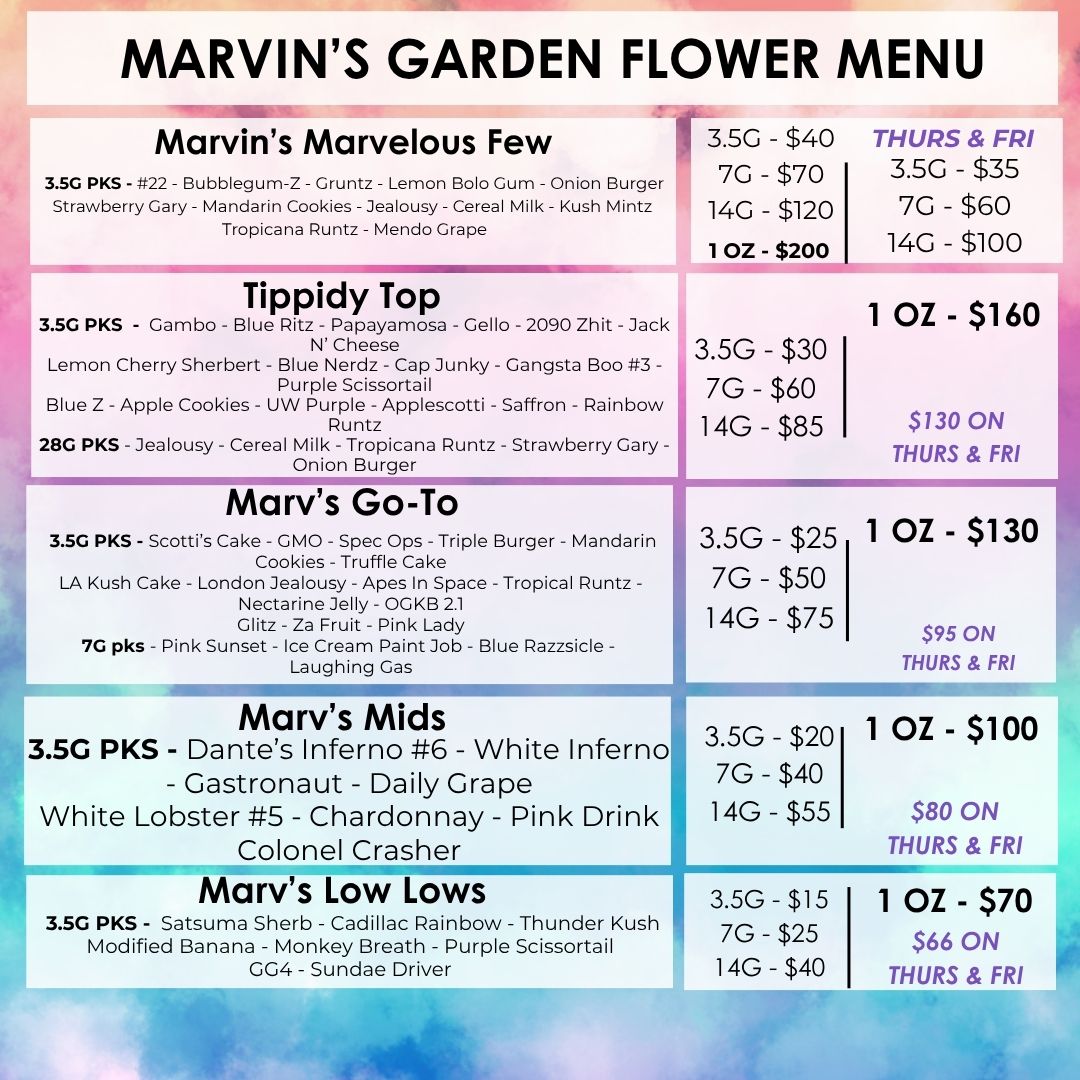 MARVIN'S GARDEN FLOWER MENU

Marvin's Marvelous Few

3.5G PKS - #22 - Bubblegum-Z - Gruntz - Lemon Bolo Gum - Onion Burger Strawberry Gary - Mandarin Cookies - Jealousy - Cereal Milk - Kush Mintz Tropicana Runtz - Mendo Grape

3.5G - $40
7G - $70
14G - $120
1 OZ - $200

THURS & FRI
3.5G - $35
7G - $60
14G - $100

Tippidy Top

3.5G PKS - Gambo - Blue Ritz - Papayamosa - Gello - 2090 Zhit - Jack N' Cheese
Lemon Cherry Sherbert - Blue Nerdz - Cap Junky - Gangsta Boo #3 - Purple Scissortail
Blue Z - Apple Cookies - UW Purple - Applescotti - Saffron - Rainbow Runtz
28G PKS - Jealousy - Cereal Milk - Tropicana Runtz - Strawberry Gary - Onion Burger

3.5G - $30
7G - $60
14G - $85

1 OZ - $160

$130 ON THURS & FRI

Marv's Go-To

3.5G PKS - Scotti's Cake - GMO - Spec Ops - Triple Burger - Mandarin Cookies - Truffle Cake
LA Kush Cake - London Jealousy - Apes In Space - Tropical Runtz - Nectarine Jelly - OGKB 2.1
Glitz - Za Fruit - Pink Lady
7G pks - Pink Sunset - Ice Cream Paint Job - Blue Razzsicle - Laughing Gas

3.5G - $25
7G - $50
14G - $75

1 OZ - $130

$95 ON THURS & FRI

Marv's Mids

3.5G PKS - Dante's Inferno #6 - White Inferno - Gastronaut - Daily Grape
White Lobster #5 - Chardonnay - Pink Drink
Colonel Crasher

3.5G - $20
7G - $40
14G - $55

1 OZ - $100

$80 ON THURS & FRI

Marv's Low Lows

3.5G PKS - Satsuma Sherb - Cadillac Rainbow - Thunder Kush
Modified Banana - Monkey Breath - Purple Scissortail
GG4 - Sundae Driver

3.5G - $15
7G - $25
14G - $40

1 OZ - $70
$66 ON THURS & FRI